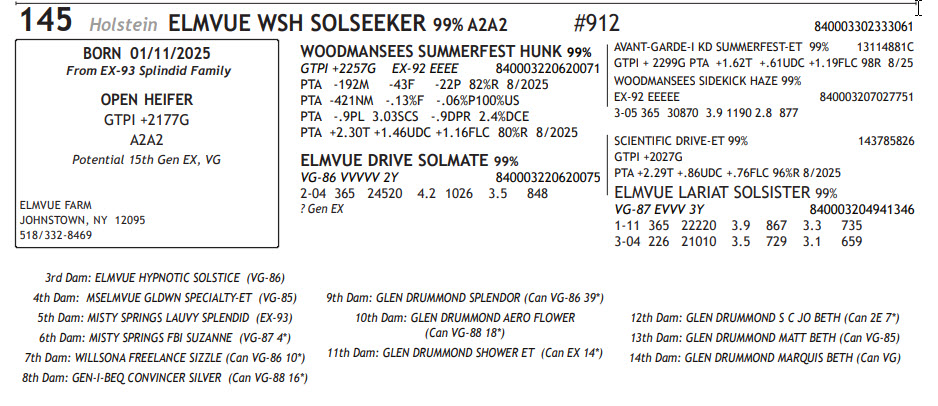 145 Holstein ELMVUE WSH SOLSEEKER 99% A2A2 #912 840003302333061

BORN 01/11/2025
From EX-93 Splindid Family

OPEN HEIFER
GTPI +2177G
A2A2
Potential 15th Gen EX, VG

ELMVUE FARM
JOHNSTOWN, NY 12095
518/332-8469

WOODMANSEES SUMMERFEST HUNK 99%
GTPI +2257G EX-92 EEEE 840003220620071
PTA -192M -43F -22P 82%R 8/2025
PTA -421NM -.13%F -.06%P100%US
PTA -.9PL 3.03SCS -.9DPR 2.4%DCE
PTA +2.30T +1.46UDC +1.16FLC 80%R 8/2025

ELMVUE DRIVE SOLMATE 99%
VG-86 VVVVV 2Y 840003220620075
2-04 365 24520 4.2 1026 3.5 848
? Gen EX

AVANT-GARDE-I KD SUMMERFEST-ET 99% 13114881C
GTPI + 2299G PTA +1.62T +.61UDC +1.19FLC 98R 8/25
WOODMANSEES SIDEKICK HAZE 99%
EX-92 EEEEE 840003207027751
3-05 365 30870 3.9 1190 2.8 877

SCIENTIFIC DRIVE-ET 99% 143785826
GTPI +2027G
PTA +2.29T +.86UDC +.76FLC 96%R 8/2025
ELMVUE LARIAT SOLSISTER 99%
VG-87 EVVV 3Y 840003204941346
1-11 365 22220 3.9 867 3.3 735
3-04 226 21010 3.5 729 3.1 659

3rd Dam: ELMVUE HYPNOTIC SOLSTICE (VG-86)
4th Dam: MSELMVUE GLDWN SPECIALTY-ET (VG-85)
5th Dam: MISTY SPRINGS LAUVY SPLENDID (EX-93)
6th Dam: MISTY SPRINGS FBI SUZANNE (VG-87 4*)
7th Dam: WILLSONA FREELANCE SIZZLE (Can VG-86 10*)
8th Dam: GEN-I-BEQ CONVINCER SILVER (Can VG-88 16*)

9th Dam: GLEN DRUMMOND SPLENDOR (Can VG-86 39*)
10th Dam: GLEN DRUMMOND AERO FLOWER (Can VG-88 18*)
11th Dam: GLEN DRUMMOND SHOWER ET (Can EX 14*)

12th Dam: GLEN DRUMMOND S C JO BETH (Can 2E 7*)
13th Dam: GLEN DRUMMOND MATT BETH (Can VG-85)
14th Dam: GLEN DRUMMOND MARQUIS BETH (Can VG)